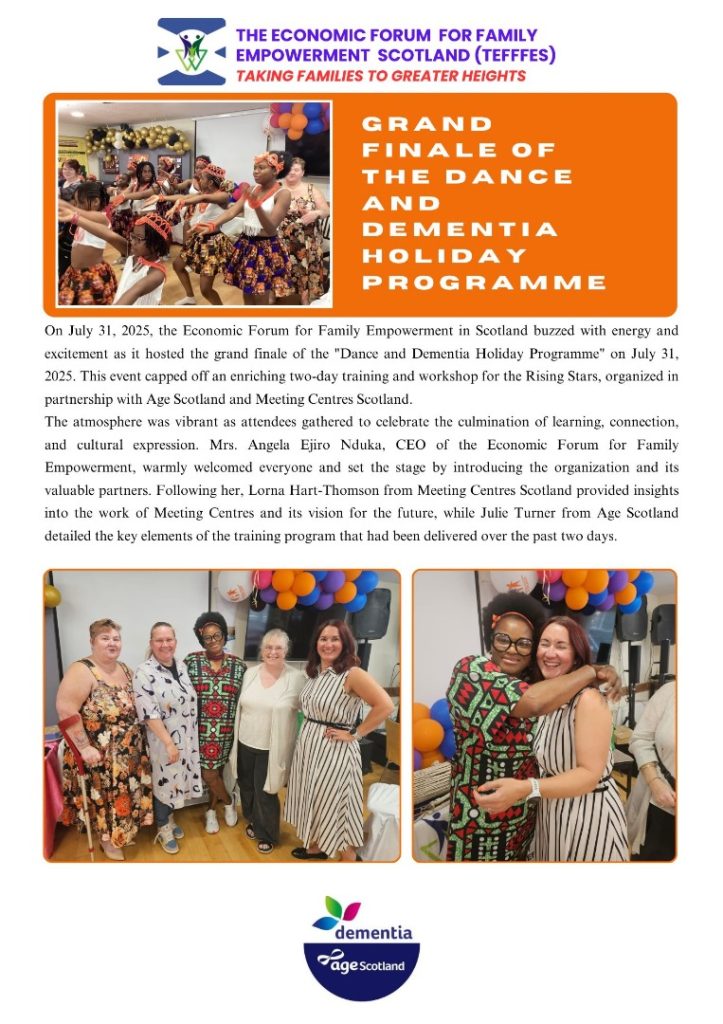 THE ECONOMIC FORUM FOR FAMILY EMPOWERMENT SCOTLAND (TEFFES)
TAKING FAMILIES TO GREATER HEIGHTS

GRAND FINALE OF THE DANCE AND DEMENTIA HOLIDAY PROGRAMME

On July 31, 2025, the Economic Forum for Family Empowerment in Scotland buzzed with energy and excitement as it hosted the grand finale of the "Dance and Dementia Holiday Programme" on July 31, 2025. This event capped off an enriching two-day training and workshop for the Rising Stars, organized in partnership with Age Scotland and Meeting Centres Scotland.

The atmosphere was vibrant as attendees gathered to celebrate the culmination of learning, connection, and cultural expression. Mrs. Angela Ejiro Nduka, CEO of the Economic Forum for Family Empowerment, warmly welcomed everyone and set the stage by introducing the organization and its valuable partners. Following her, Lorna Hart-Thomson from Meeting Centres Scotland provided insights into the work of Meeting Centres and its vision for the future, while Julie Turner from Age Scotland detailed the key elements of the training program that had been delivered over the past two days.

dementia
age Scotland